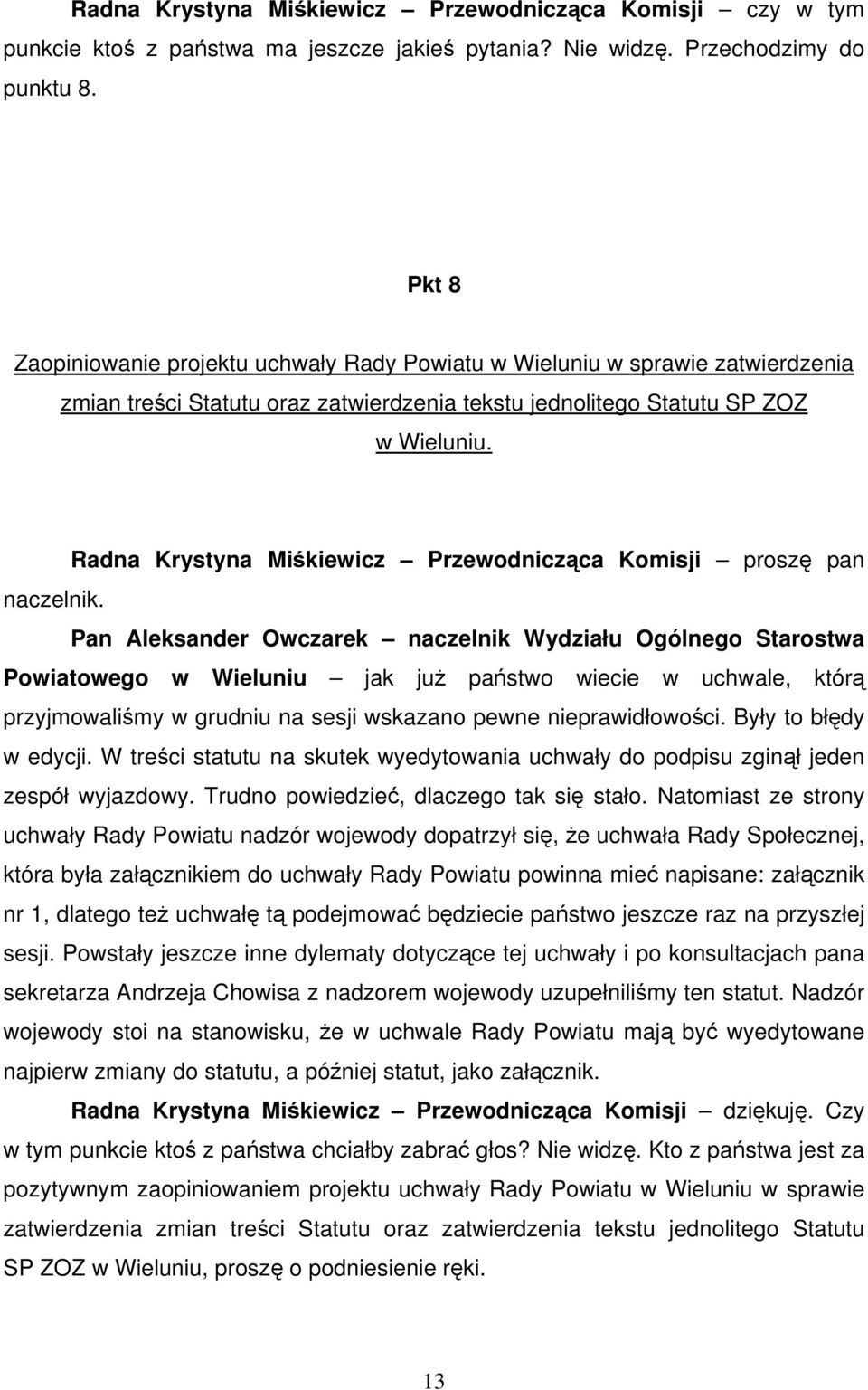 Radna Krystyna Miśkiewicz – Przewodnicząca Komisji – czy w tym punkcie ktoś z państwa ma jeszcze jakieś pytania? Nie widzę. Przechodzimy do punktu 8.

Pkt 8

Zaopiniowanie projektu uchwały Rady Powiatu w Wieluniu w sprawie zatwierdzenia zmian treści Statutu oraz zatwierdzenia tekstu jednolitego Statutu SP ZOZ w Wieluniu.

Radna Krystyna Miśkiewicz – Przewodnicząca Komisji – proszę pan naczelnik.

Pan Aleksander Owczarek – naczelnik Wydziału Ogólnego Starostwa Powiatowego w Wieluniu – jak już państwo wiecie w uchwale, którą przyjmowaliśmy w grudniu na sesji wskazano pewne nieprawidłowości. Były to błędy w edycji. W treści statutu na skutek wyedytowania uchwały do podpisu zginął jeden zespół wyjazdowy. Trudno powiedzieć, dlaczego tak się stało. Natomiast ze strony uchwały Rady Powiatu nadzór wojewody dopatrzył się, że uchwała Rady Społecznej, która była załącznikiem do uchwały Rady Powiatu powinna mieć napisane: załącznik nr 1, dlatego też uchwałę tą podejmować będziecie państwo jeszcze raz na przyszłej sesji. Powstały jeszcze inne dylematy dotyczące tej uchwały i po konsultacjach pana sekretarza Andrzeja Chowisa z nadzorem wojewody uzupełniliśmy ten statut. Nadzór wojewody stoi na stanowisku, że w uchwale Rady Powiatu mają być wyedytowane najpierw zmiany do statutu, a później statut, jako załącznik.

Radna Krystyna Miśkiewicz – Przewodnicząca Komisji – dziękuję. Czy w tym punkcie ktoś z państwa chciałby zabrać głos? Nie widzę. Kto z państwa jest za pozytywnym zaopiniowaniem projektu uchwały Rady Powiatu w Wieluniu w sprawie zatwierdzenia zmian treści Statutu oraz zatwierdzenia tekstu jednolitego Statutu SP ZOZ w Wieluniu, proszę o podniesienie ręki.

13